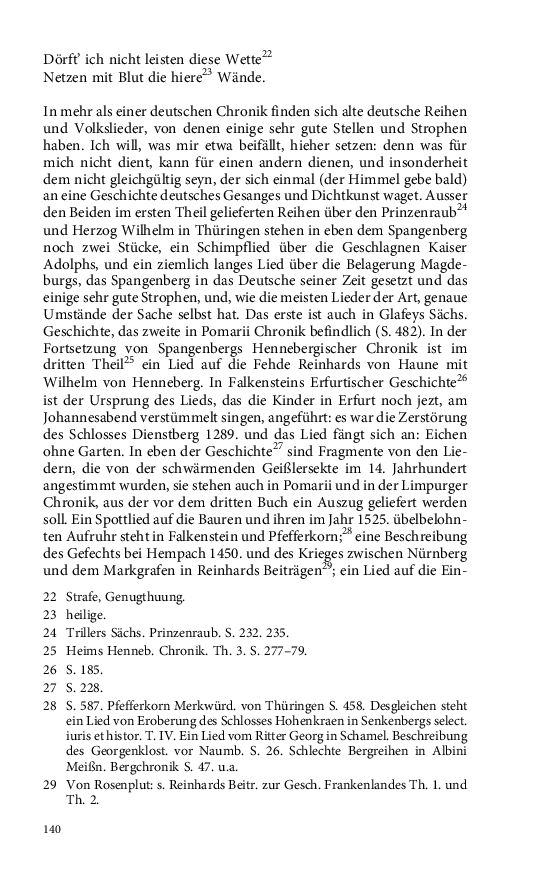 Dörft' ich nicht leisten diese Wette$^{22}$
Netzen mit Blut die hiere$^{23}$ Wände.

In mehr als einer deutschen Chronik finden sich alte deutsche Reihen und Volkslieder, von denen einige sehr gute Stellen und Strophen haben. Ich will, was mir etwa beifällt, hieher setzen: denn was für mich nicht dient, kann für einen andern dienen, und insonderheit dem nicht gleichgültig seyn, der sich einmal (der Himmel gebe bald) an eine Geschichte deutsches Gesanges und Dichtkunst waget. Ausser den Beiden im ersten Theil gelieferten Reihen über den Prinzenraub$^{24}$ und Herzog Wilhelm in Thüringen stehen in eben dem Spangenberg noch zwei Stücke, ein Schimpflied über die Geschlagnen Kaiser Adolphs, und ein ziemlich langes Lied über die Belagerung Magdeburgs, das Spangenberg in das Deutsche seiner Zeit gesetzt und das einige sehr gute Strophen, und, wie die meisten Lieder der Art, genaue Umstände der Sache selbst hat. Das erste ist auch in Glafeys Sächs. Geschichte, das zweite in Pomarii Chronik befindlich (S. 482). In der Fortsetzung von Spangenbergs Hennebergischer Chronik ist im dritten Theil$^{25}$ ein Lied auf die Fehde Reinhards von Haune mit Wilhelm von Henneberg. In Falkensteins Erfurtischer Geschichte$^{26}$ ist der Ursprung des Lieds, das die Kinder in Erfurt noch jezt, am Johannesabend verstümmelt singen, angeführt: es war die Zerstörung des Schlosses Dienstberg 1289. und das Lied fängt sich an: Eichen ohne Garten. In eben der Geschichte$^{27}$ sind Fragmente von den Liedern, die von der schwärmenden Geißlersekte im 14. Jahrhundert angestimmt wurden, sie stehen auch in Pomarii und in der Limpurger Chronik, aus der vor dem dritten Buch ein Auszug geliefert werden soll. Ein Spottlied auf die Bauren und ihren im Jahr 1525. übelbelohnten Aufruhr steht in Falkenstein und Pfefferkorn;$^{28}$ eine Beschreibung des Gefechts bei Hempach 1450. und des Krieges zwischen Nürnberg und dem Markgrafen in Reinhards Beiträgen$^{29}$; ein Lied auf die Ein-

22 Strafe, Genugthuung.
23 heilige.
24 Trillers Sächs. Prinzenraub. S. 232. 235.
25 Heims Henneb. Chronik. Th. 3. S. 277–79.
26 S. 185.
27 S. 228.
28 S. 587. Pfefferkorn Merkwürd. von Thüringen S. 458. Desgleichen steht ein Lied von Eroberung des Schlosses Hohenkraen in Senkenbergs select. iuris et histor. T. IV. Ein Lied vom Ritter Georg in Schamel. Beschreibung des Georgenklost. vor Naumb. S. 26. Schlechte Bergreihen in Albini Meißn. Bergchronik S. 47. u.a.
29 Von Rosenplut: s. Reinhards Beitr. zur Gesch. Frankenlandes Th. 1. und Th. 2.

140